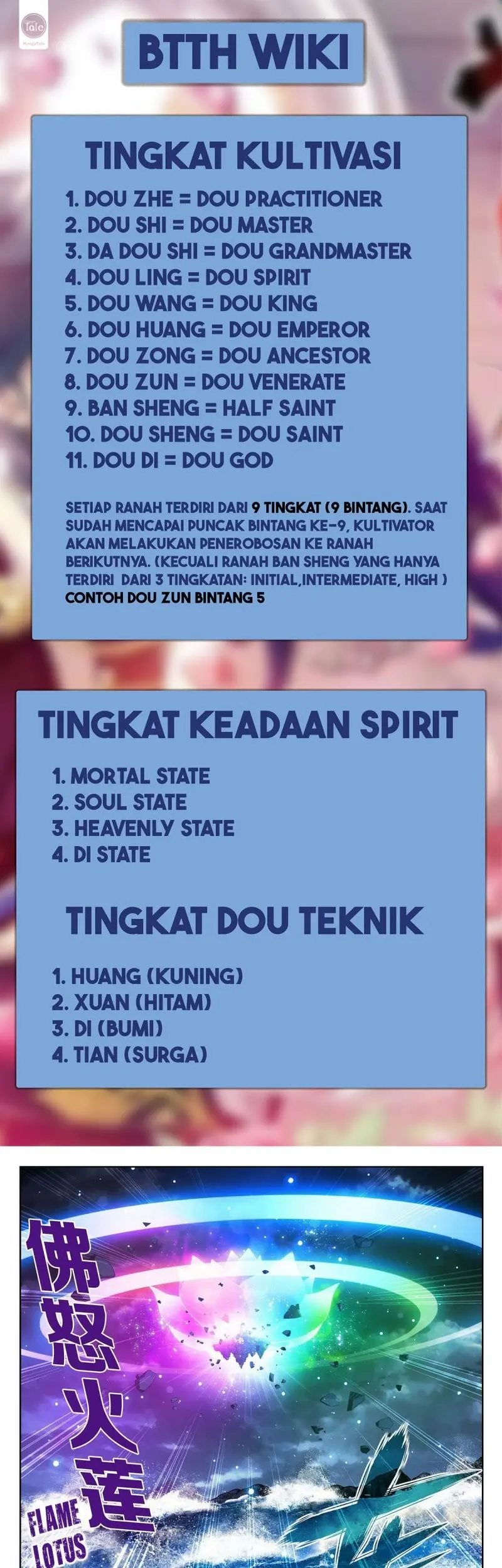 BTTH WIKI

TINGKAT KULTIVASI

1. DOU ZHE = DOU PRACTITIONER
2. DOU SHI = DOU MASTER
3. DA DOU SHI = DOU GRANDMASTER
4. DOU LING = DOU SPIRIT
5. DOU WANG = DOU KING
6. DOU HUANG = DOU EMPEROR
7. DOU ZONG = DOU ANCESTOR
8. DOU ZUN = DOU VENERATE
9. BAN SHENG = HALF SAINT
10. DOU SHENG = DOU SAINT
11. DOU DI = DOU GOD

SETIAP RANAH TERDIRI DARI 9 TINGKAT (9 BINTANG). SAAT SUDAH MENCAPAI PUNCAK BINTANG KE-9, KULTIVATOR AKAN MELAKUKAN PENEROBOSAN KE RANAH BERIKUTNYA. (KECUALI RANAH BAN SHENG YANG HANYA TERDIRI DARI 3 TINGKATAN: INITIAL,INTERMEDIATE, HIGH ) CONTOH DOU ZUN BINTANG 5

TINGKAT KEADAAN SPIRIT

1. MORTAL STATE
2. SOUL STATE
3. HEAVENLY STATE
4. DI STATE

TINGKAT DOU TEKNIK

1. HUANG (KUNING)
2. XUAN (HITAM)
3. DI (BUMI)
4. TIAN (SURGA)

佛怒火莲

FLAME LOTUS